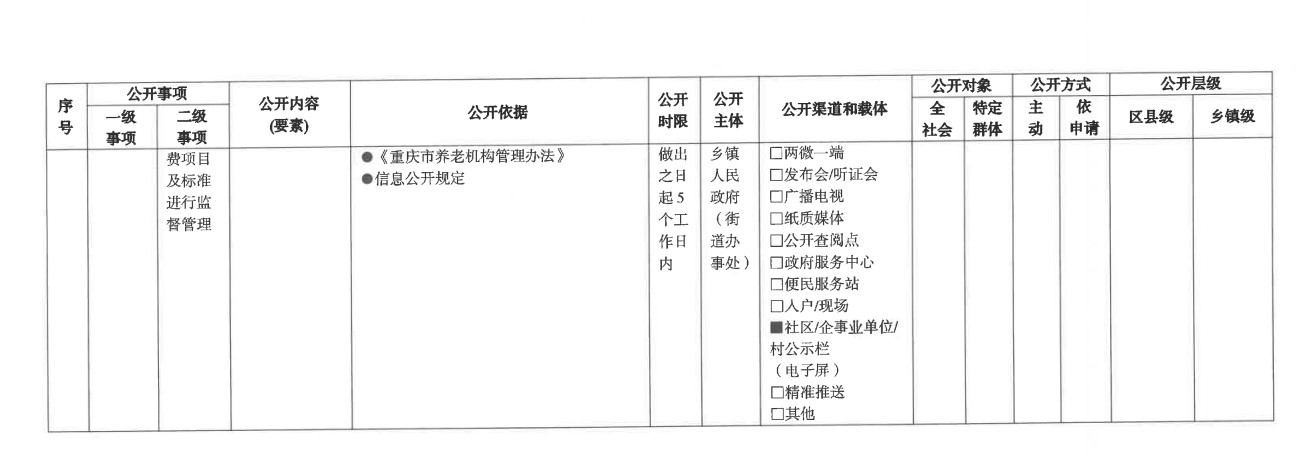 | 序号 | 公开事项 一级事项 | 公开事项 二级事项 | 公开内容(要素) | 公开依据 | 公开时限 | 公开主体 | 公开渠道和载体 | 公开对象 全社会 | 公开对象 特定群体 | 公开方式 主动 | 公开方式 依申请 | 公开层级 区县级 | 公开层级 乡镇级 |
|---|---|---|---|---|---|---|---|---|---|---|---|---|---|
| | | 费项目及标准进行监督管理 | | ●《重庆市养老机构管理办法》 ●信息公开规定 | 做出之日起5个工作日内 | 乡镇人民政府（街道办事处） | □两微一端 □发布会/听证会 □广播电视 □纸质媒体 □公开查阅点 □政府服务中心 □便民服务站 □入户/现场 ■社区/企事业单位/村公示栏（电子屏） □精准推送 □其他 | | | | | | |